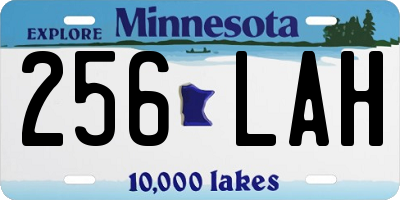 EXPLORE Minnesota

256 LAH

10,000 lakes